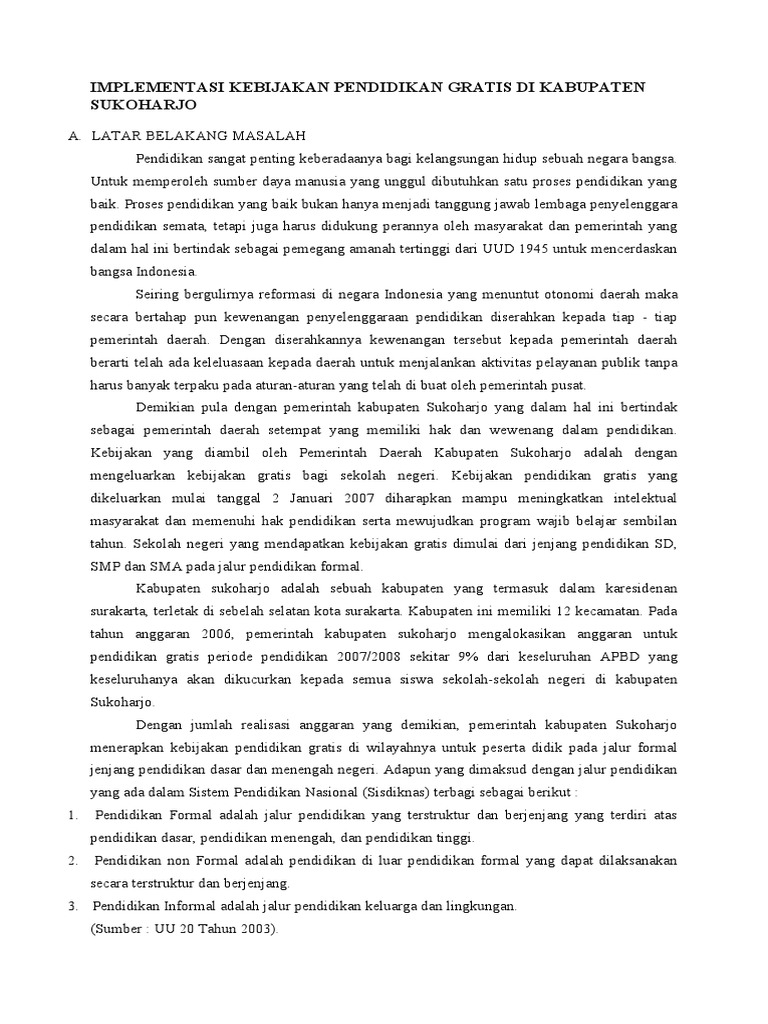 IMPLEMENTASI KEBIJAKAN PENDIDIKAN GRATIS DI KABUPATEN SUKOHARJO

A. LATAR BELAKANG MASALAH

Pendidikan sangat penting keberadaanya bagi kelangsungan hidup sebuah negara bangsa. Untuk memperoleh sumber daya manusia yang unggul dibutuhkan satu proses pendidikan yang baik. Proses pendidikan yang baik bukan hanya menjadi tanggung jawab lembaga penyelenggara pendidikan semata, tetapi juga harus didukung perannya oleh masyarakat dan pemerintah yang dalam hal ini bertindak sebagai pemegang amanah tertinggi dari UUD 1945 untuk mencerdaskan bangsa Indonesia.

Seiring bergulirnya reformasi di negara Indonesia yang menuntut otonomi daerah maka secara bertahap pun kewenangan penyelenggaraan pendidikan diserahkan kepada tiap - tiap pemerintah daerah. Dengan diserahkannya kewenangan tersebut kepada pemerintah daerah berarti telah ada keleluasaan kepada daerah untuk menjalankan aktivitas pelayanan publik tanpa harus banyak terpaku pada aturan-aturan yang telah di buat oleh pemerintah pusat.

Demikian pula dengan pemerintah kabupaten Sukoharjo yang dalam hal ini bertindak sebagai pemerintah daerah setempat yang memiliki hak dan wewenang dalam pendidikan. Kebijakan yang diambil oleh Pemerintah Daerah Kabupaten Sukoharjo adalah dengan mengeluarkan kebijakan gratis bagi sekolah negeri. Kebijakan pendidikan gratis yang dikeluarkan mulai tanggal 2 Januari 2007 diharapkan mampu meningkatkan intelektual masyarakat dan memenuhi hak pendidikan serta mewujudkan program wajib belajar sembilan tahun. Sekolah negeri yang mendapatkan kebijakan gratis dimulai dari jenjang pendidikan SD, SMP dan SMA pada jalur pendidikan formal.

Kabupaten sukoharjo adalah sebuah kabupaten yang termasuk dalam karesidenan surakarta, terletak di sebelah selatan kota surakarta. Kabupaten ini memiliki 12 kecamatan. Pada tahun anggaran 2006, pemerintah kabupaten sukoharjo mengalokasikan anggaran untuk pendidikan gratis periode pendidikan 2007/2008 sekitar 9% dari keseluruhan APBD yang keseluruhanya akan dikucurkan kepada semua siswa sekolah-sekolah negeri di kabupaten Sukoharjo.

Dengan jumlah realisasi anggaran yang demikian, pemerintah kabupaten Sukoharjo menerapkan kebijakan pendidikan gratis di wilayahnya untuk peserta didik pada jalur formal jenjang pendidikan dasar dan menengah negeri. Adapun yang dimaksud dengan jalur pendidikan yang ada dalam Sistem Pendidikan Nasional (Sisdiknas) terbagi sebagai berikut :

1. Pendidikan Formal adalah jalur pendidikan yang terstruktur dan berjenjang yang terdiri atas pendidikan dasar, pendidikan menengah, dan pendidikan tinggi.
2. Pendidikan non Formal adalah pendidikan di luar pendidikan formal yang dapat dilaksanakan secara terstruktur dan berjenjang.
3. Pendidikan Informal adalah jalur pendidikan keluarga dan lingkungan.
(Sumber : UU 20 Tahun 2003).